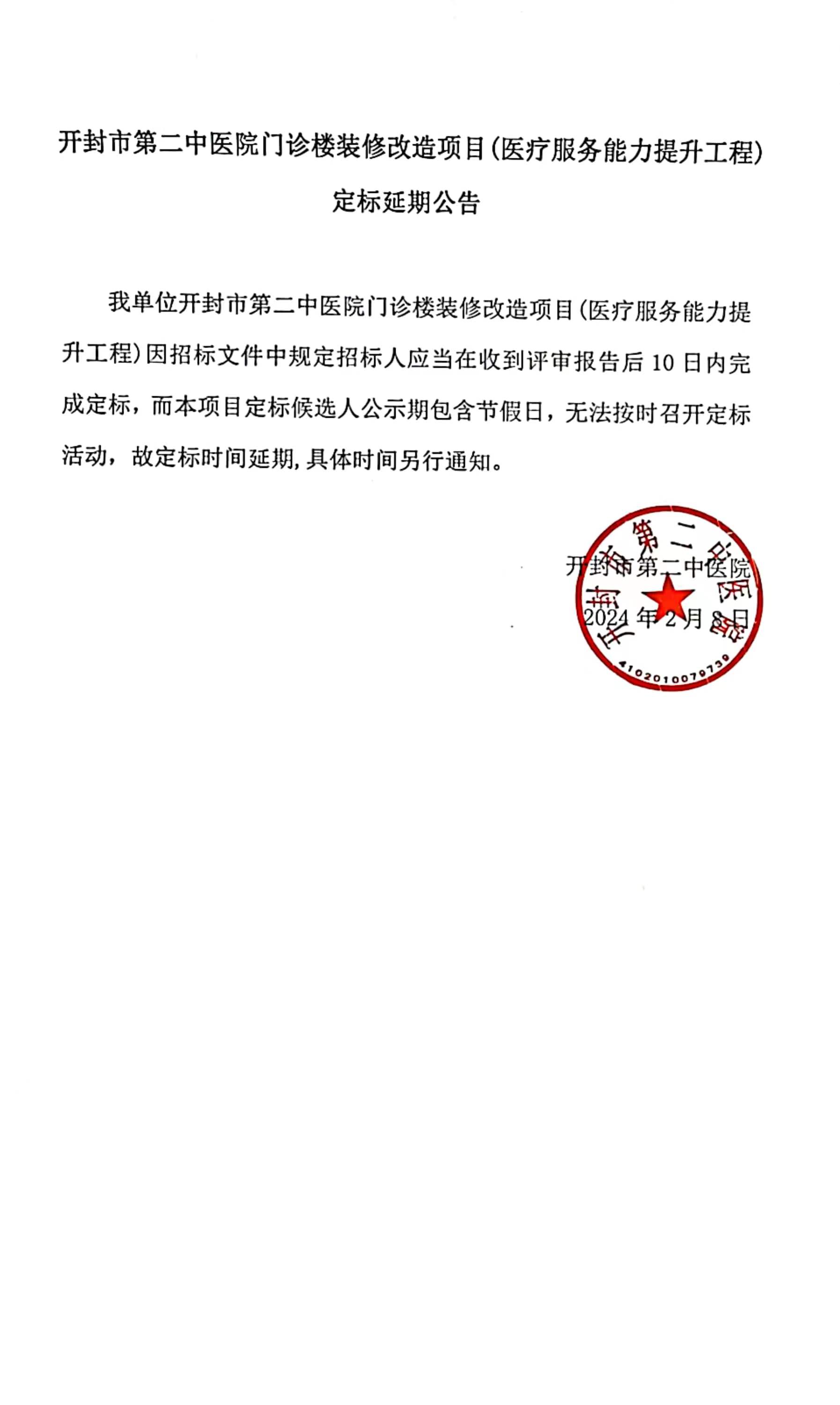 开封市第二中医院门诊楼装修改造项目(医疗服务能力提升工程)

定标延期公告

我单位开封市第二中医院门诊楼装修改造项目(医疗服务能力提升工程)因招标文件中规定招标人应当在收到评审报告后 10 日内完成定标，而本项目定标候选人公示期包含节假日，无法按时召开定标活动，故定标时间延期,具体时间另行通知。

开封市第二中医院

2024 年 2 月 8 日

开封市第二中医院

4102010079739